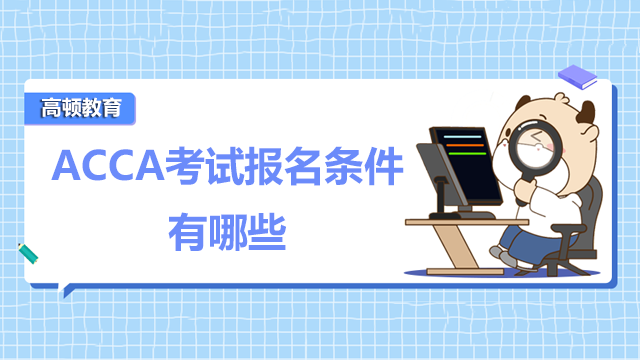 高顿教育

ACCA考试报名条件有哪些